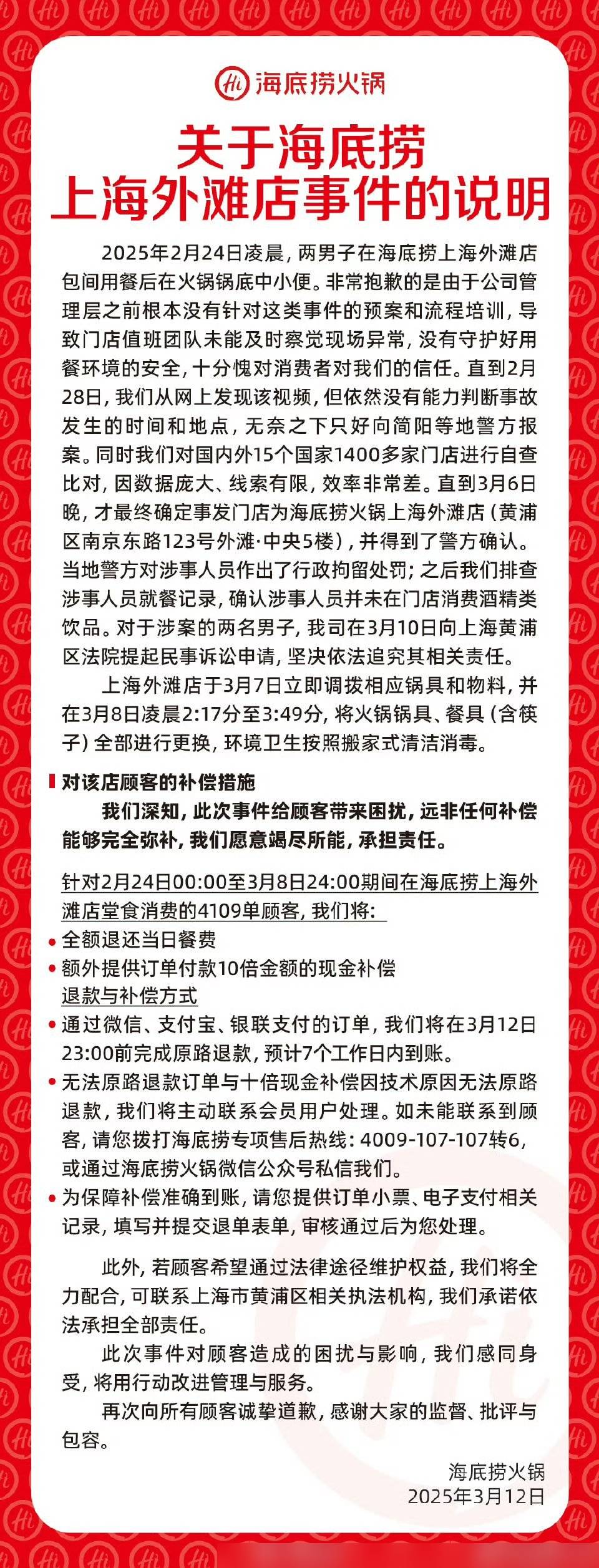 Hi 海底捞火锅

关于海底捞
上海外滩店事件的说明

2025年2月24日凌晨，两男子在海底捞上海外滩店包间用餐后在火锅锅底中小便。非常抱歉的是由于公司管理层之前根本没有针对这类事件的预案和流程培训，导致门店值班团队未能及时察觉现场异常，没有守护好用餐环境的安全，十分愧对消费者对我们的信任。直到2月28日，我们从网上发现该视频，但依然没有能力判断事故发生的时间和地点，无奈之下只好向简阳等地警方报案。同时我们对国内外15个国家1400多家门店进行自查比对，因数据庞大、线索有限，效率非常差。直到3月6日晚，才最终确定事发门店为海底捞火锅上海外滩店（黄浦区南京东路123号外滩·中央5楼），并得到了警方确认。当地警方对涉事人员作出了行政拘留处罚；之后我们排查涉事人员就餐记录，确认涉事人员并未在门店消费酒精类饮品。对于涉案的两名男子，我司在3月10日向上海黄浦区法院提起民事诉讼申请，坚决依法追究其相关责任。

上海外滩店于3月7日立即调拨相应锅具和物料，并在3月8日凌晨2:17分至3:49分，将火锅锅具、餐具（含筷子）全部进行更换，环境卫生按照搬家式清洁消毒。

对该店顾客的补偿措施

我们深知，此次事件给顾客带来困扰，远非任何补偿能够完全弥补，我们愿意竭尽所能，承担责任。

针对2月24日00:00至3月8日24:00期间在海底捞上海外滩店堂食消费的4109单顾客，我们将：

• 全额退还当日餐费
• 额外提供订单付款10倍金额的现金补偿

退款与补偿方式

• 通过微信、支付宝、银联支付的订单，我们将在3月12日23:00前完成原路退款，预计7个工作日内到账。
• 无法原路退款订单与十倍现金补偿因技术原因无法原路退款，我们将主动联系会员用户处理。如未能联系到顾客，请您拨打海底捞专项售后热线：4009-107-107转6，或通过海底捞火锅微信公众号私信我们。
• 为保障补偿准确到账，请您提供订单小票、电子支付相关记录，填写并提交退单表单，审核通过后为您处理。

此外，若顾客希望通过法律途径维护权益，我们将全力配合，可联系上海市黄浦区相关执法机构，我们承诺依法承担全部责任。

此次事件对顾客造成的困扰与影响，我们感同身受，将用行动改进管理与服务。

再次向所有顾客诚挚道歉，感谢大家的监督、批评与包容。

海底捞火锅
2025年3月12日